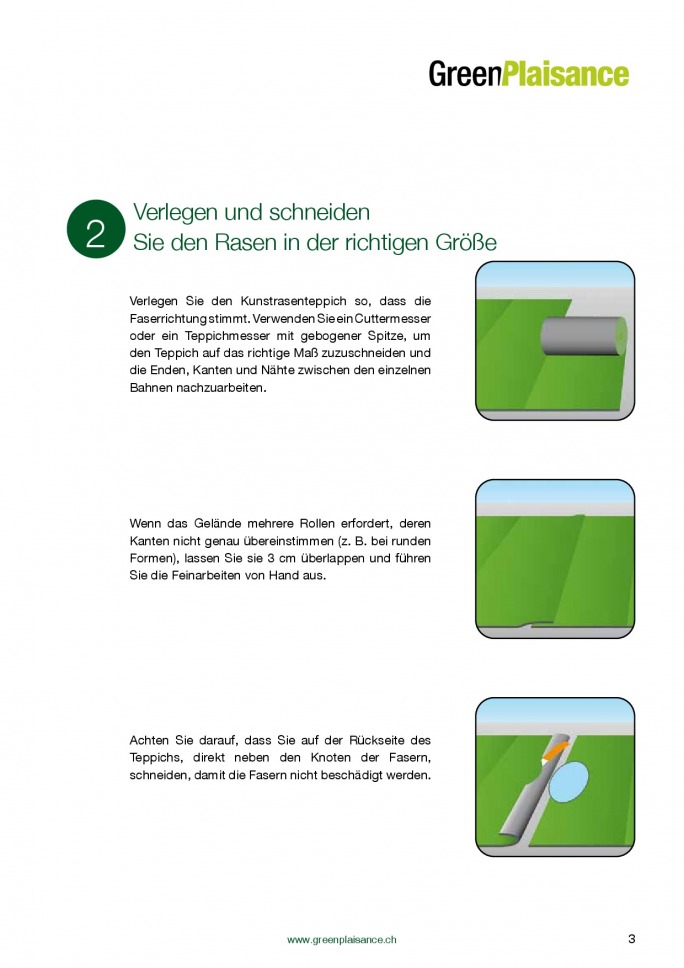 GreenPlaisance

2 Verlegen und schneiden Sie den Rasen in der richtigen Größe

Verlegen Sie den Kunstrasenteppich so, dass die Faserrichtung stimmt. Verwenden Sie ein Cuttermesser oder ein Teppichmesser mit gebogener Spitze, um den Teppich auf das richtige Maß zuzuschneiden und die Enden, Kanten und Nähte zwischen den einzelnen Bahnen nachzuarbeiten.

Wenn das Gelände mehrere Rollen erfordert, deren Kanten nicht genau übereinstimmen (z. B. bei runden Formen), lassen Sie sie 3 cm überlappen und führen Sie die Feinarbeiten von Hand aus.

Achten Sie darauf, dass Sie auf der Rückseite des Teppichs, direkt neben den Knoten der Fasern, schneiden, damit die Fasern nicht beschädigt werden.

www.greenplaisance.ch

3